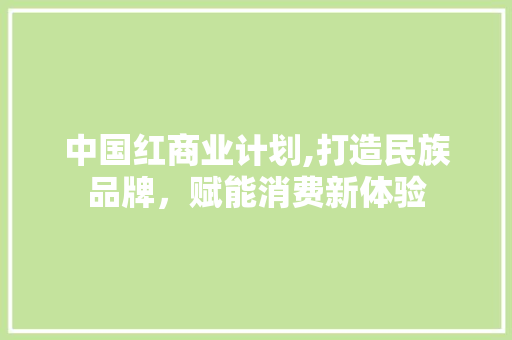 中国红商业计划,打造民族品牌，赋能消费新体验